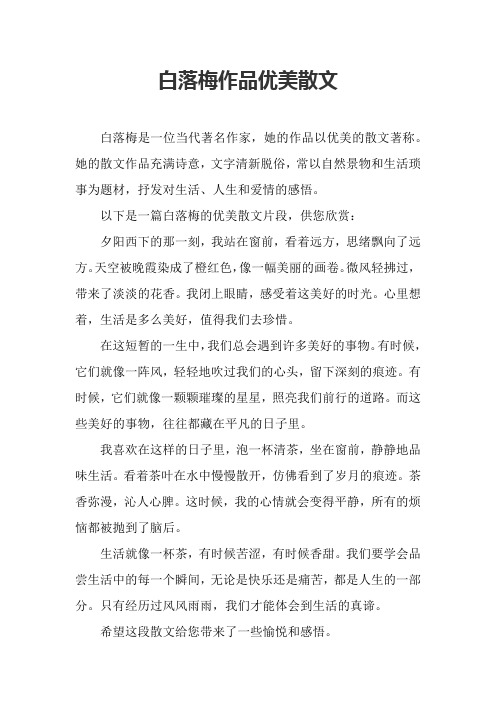 白落梅作品优美散文

白落梅是一位当代著名作家，她的作品以优美的散文著称。她的散文作品充满诗意，文字清新脱俗，常以自然景物和生活琐事为题材，抒发对生活、人生和爱情的感悟。

以下是一篇白落梅的优美散文片段，供您欣赏：

夕阳西下的那一刻，我站在窗前，看着远方，思绪飘向了远方。天空被晚霞染成了橙红色，像一幅美丽的画卷。微风轻拂过，带来了淡淡的花香。我闭上眼睛，感受着这美好的时光。心里想着，生活是多么美好，值得我们去珍惜。

在这短暂的一生中，我们总会遇到许多美好的事物。有时候，它们就像一阵风，轻轻地吹过我们的心头，留下深刻的痕迹。有时候，它们就像一颗颗璀璨的星星，照亮我们前行的道路。而这些美好的事物，往往都藏在平凡的日子里。

我喜欢在这样的日子里，泡一杯清茶，坐在窗前，静静地品味生活。看着茶叶在水中慢慢散开，仿佛看到了岁月的痕迹。茶香弥漫，沁人心脾。这时候，我的心情就会变得平静，所有的烦恼都被抛到了脑后。

生活就像一杯茶，有时候苦涩，有时候香甜。我们要学会品尝生活中的每一个瞬间，无论是快乐还是痛苦，都是人生的一部分。只有经历过风风雨雨，我们才能体会到生活的真谛。

希望这段散文给您带来了一些愉悦和感悟。